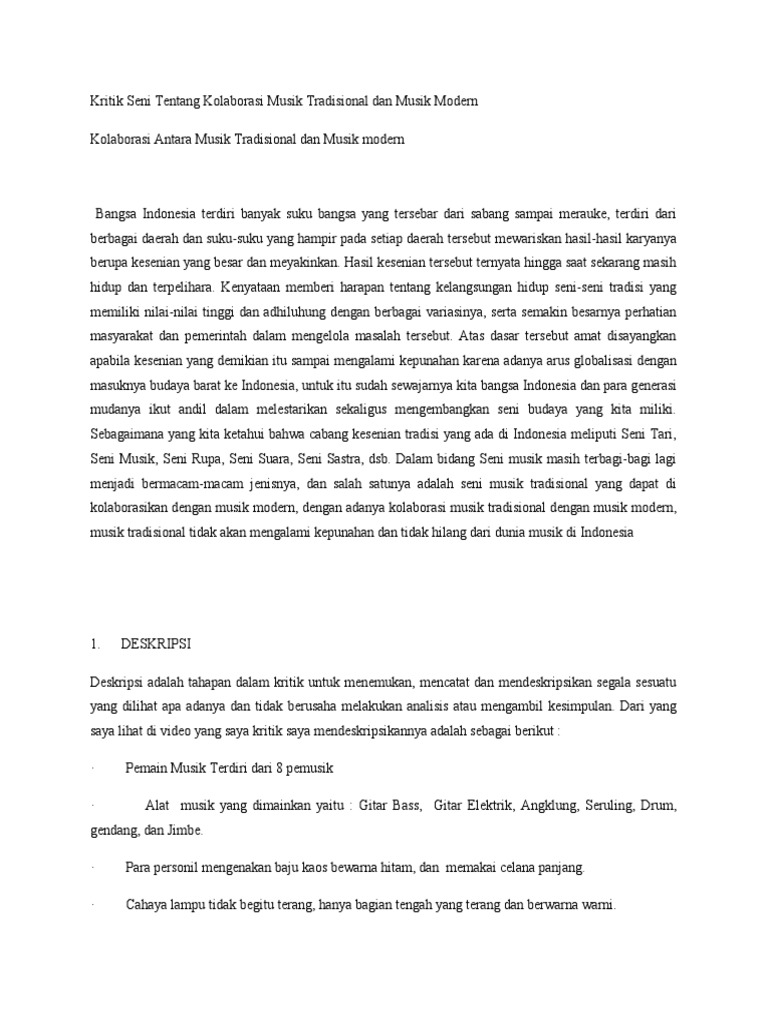 Kritik Seni Tentang Kolaborasi Musik Tradisional dan Musik Modern

Kolaborasi Antara Musik Tradisional dan Musik modern

Bangsa Indonesia terdiri banyak suku bangsa yang tersebar dari sabang sampai merauke, terdiri dari berbagai daerah dan suku-suku yang hampir pada setiap daerah tersebut mewariskan hasil-hasil karyanya berupa kesenian yang besar dan meyakinkan. Hasil kesenian tersebut ternyata hingga saat sekarang masih hidup dan terpelihara. Kenyataan memberi harapan tentang kelangsungan hidup seni-seni tradisi yang memiliki nilai-nilai tinggi dan adhiluhung dengan berbagai variasinya, serta semakin besarnya perhatian masyarakat dan pemerintah dalam mengelola masalah tersebut. Atas dasar tersebut amat disayangkan apabila kesenian yang demikian itu sampai mengalami kepunahan karena adanya arus globalisasi dengan masuknya budaya barat ke Indonesia, untuk itu sudah sewajarnya kita bangsa Indonesia dan para generasi mudanya ikut andil dalam melestarikan sekaligus mengembangkan seni budaya yang kita miliki. Sebagaimana yang kita ketahui bahwa cabang kesenian tradisi yang ada di Indonesia meliputi Seni Tari, Seni Musik, Seni Rupa, Seni Suara, Seni Sastra, dsb. Dalam bidang Seni musik masih terbagi-bagi lagi menjadi bermacam-macam jenisnya, dan salah satunya adalah seni musik tradisional yang dapat di kolaborasikan dengan musik modern, dengan adanya kolaborasi musik tradisional dengan musik modern, musik tradisional tidak akan mengalami kepunahan dan tidak hilang dari dunia musik di Indonesia

1. DESKRIPSI

Deskripsi adalah tahapan dalam kritik untuk menemukan, mencatat dan mendeskripsikan segala sesuatu yang dilihat apa adanya dan tidak berusaha melakukan analisis atau mengambil kesimpulan. Dari yang saya lihat di video yang saya kritik saya mendeskripsikannya adalah sebagai berikut :

· Pemain Musik Terdiri dari 8 pemusik

· Alat musik yang dimainkan yaitu : Gitar Bass, Gitar Elektrik, Angklung, Seruling, Drum, gendang, dan Jimbe.

· Para personil mengenakan baju kaos bewarna hitam, dan memakai celana panjang.

· Cahaya lampu tidak begitu terang, hanya bagian tengah yang terang dan berwarna warni.